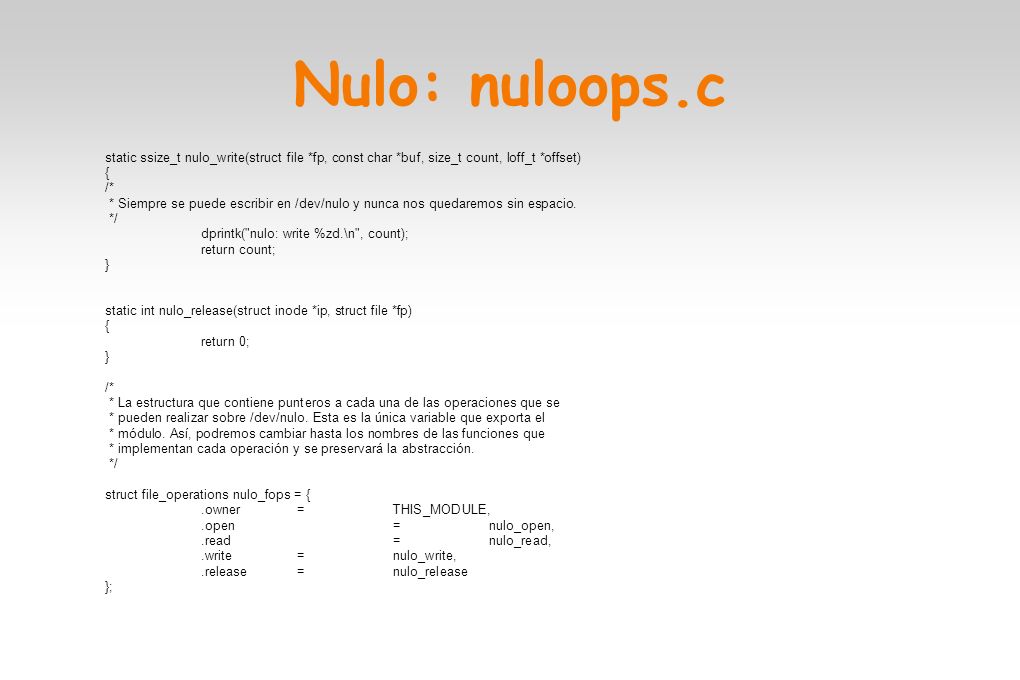 Nulo: nuloops.c

static ssize_t nulo_write(struct file *fp, const char *buf, size_t count, loff_t *offset)
{
/*
 * Siempre se puede escribir en /dev/nulo y nunca nos quedaremos sin espacio.
 */
dprintk("nulo: write %zd.\n", count);
return count;
}

static int nulo_release(struct inode *ip, struct file *fp)
{
return 0;
}

/*
 * La estructura que contiene punteros a cada una de las operaciones que se
 * pueden realizar sobre /dev/nulo. Esta es la única variable que exporta el
 * módulo. Así, podremos cambiar hasta los nombres de las funciones que
 * implementan cada operación y se preservará la abstracción.
 */

struct file_operations nulo_fops = {
.owner = THIS_MODULE,
.open = nulo_open,
.read = nulo_read,
.write = nulo_write,
.release = nulo_release
};